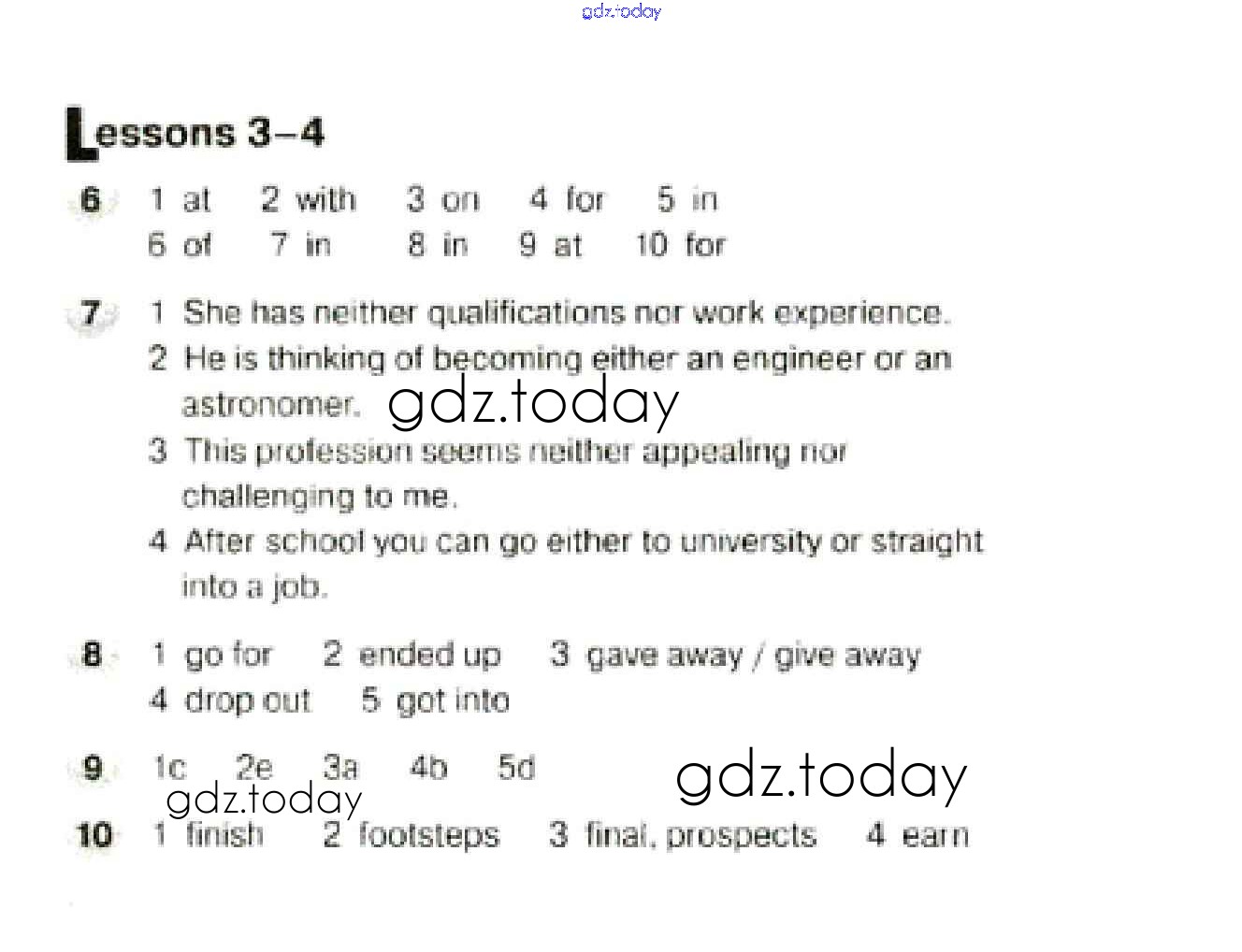 gdz.today

Lessons 3–4

6 1 at 2 with 3 on 4 for 5 in
6 of 7 in 8 in 9 at 10 for

7 1 She has neither qualifications nor work experience.
2 He is thinking of becoming either an engineer or an astronomer.
gdz.today
3 This profession seems neither appealing nor challenging to me.
4 After school you can go either to university or straight into a job.

8 1 go for 2 ended up 3 gave away / give away
4 drop out 5 got into

9 1c 2e 3a 4b 5d
gdz.today
gdz.today

10 1 finish 2 footsteps 3 final, prospects 4 earn